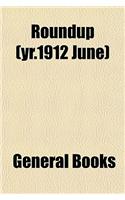 Roundup (yr.1912 June)

General Books